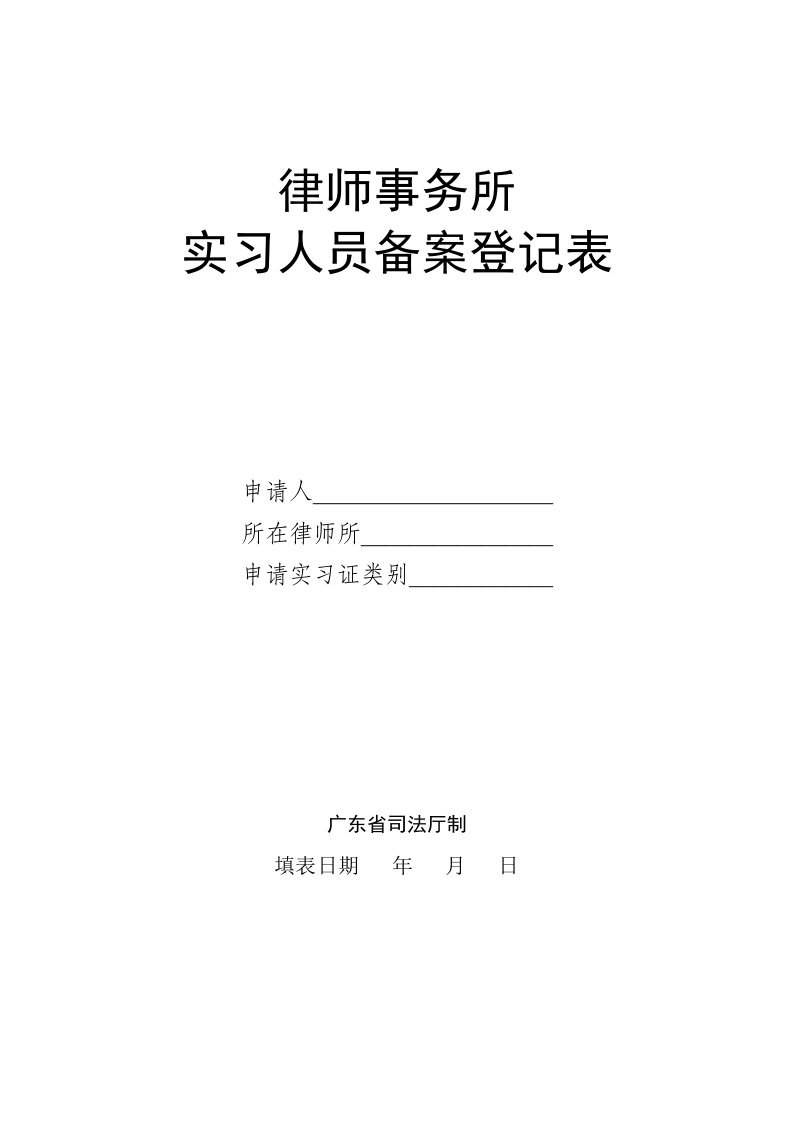 律师事务所
实习人员备案登记表

申请人____________________
所在律师所________________
申请实习证类别____________

广东省司法厅制
填表日期　年　月　日